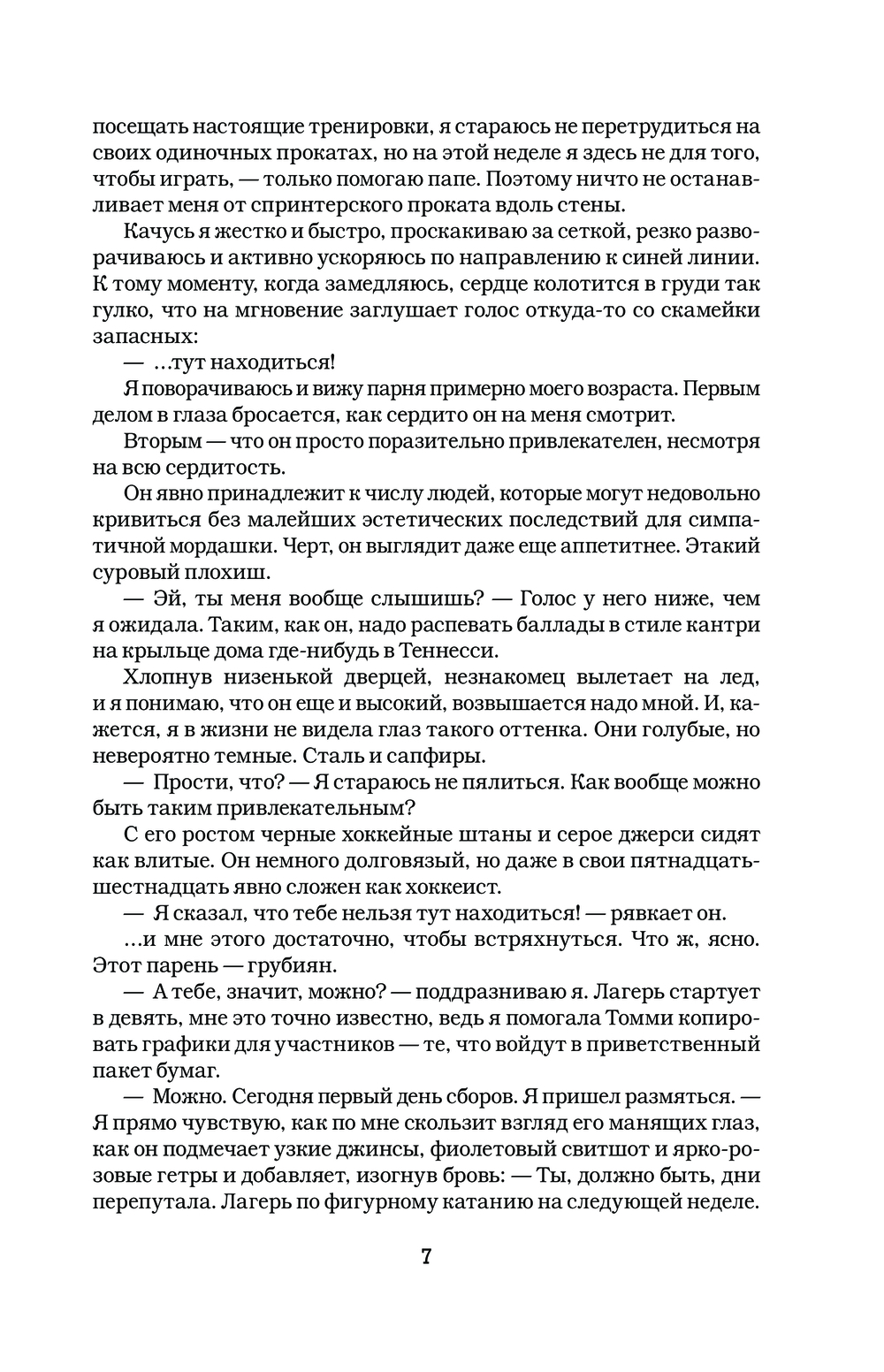 посещать настоящие тренировки, я стараюсь не перетрудиться на своих одиночных прокатах, но на этой неделе я здесь не для того, чтобы играть, — только помогаю папе. Поэтому ничто не останавливает меня от спринтерского проката вдоль стены.

Качусь я жестко и быстро, проскакиваю за сеткой, резко разворачиваюсь и активно ускоряюсь по направлению к синей линии. К тому моменту, когда замедляюсь, сердце колотится в груди так гулко, что на мгновение заглушает голос откуда-то со скамейки запасных:

— ...тут находиться!

Я поворачиваюсь и вижу парня примерно моего возраста. Первым делом в глаза бросается, как сердито он на меня смотрит.

Вторым — что он просто поразительно привлекателен, несмотря на всю сердитость.

Он явно принадлежит к числу людей, которые могут недовольно кривиться без малейших эстетических последствий для симпатичной мордашки. Черт, он выглядит даже еще аппетитнее. Этакий суровый плохиш.

— Эй, ты меня вообще слышишь? — Голос у него ниже, чем я ожидала. Таким, как он, надо распевать баллады в стиле кантри на крыльце дома где-нибудь в Теннесси.

Хлопнув низенькой дверцей, незнакомец вылетает на лед, и я понимаю, что он еще и высокий, возвышается надо мной. И, кажется, я в жизни не видела глаз такого оттенка. Они голубые, но невероятно темные. Сталь и сапфиры.

— Прости, что? — Я стараюсь не пялиться. Как вообще можно быть таким привлекательным?

С его ростом черные хоккейные штаны и серое джерси сидят как влитые. Он немного долговязый, но даже в свои пятнадцать-шестнадцать явно сложен как хоккеист.

— Я сказал, что тебе нельзя тут находиться! — рявкает он.

...и мне этого достаточно, чтобы встряхнуться. Что ж, ясно. Этот парень — грубиян.

— А тебе, значит, можно? — поддразниваю я. Лагерь стартует в девять, мне это точно известно, ведь я помогала Томми копировать графики для участников — те, что войдут в приветственный пакет бумаг.

— Можно. Сегодня первый день сборов. Я пришел размяться. — Я прямо чувствую, как по мне скользит взгляд его манящих глаз, как он подмечает узкие джинсы, фиолетовый свитшот и ярко-розовые гетры и добавляет, изогнув бровь: — Ты, должно быть, дни перепутала. Лагерь по фигурному катанию на следующей неделе.

7